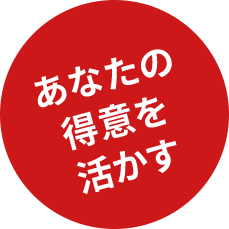 あなたの
得意を
活かす